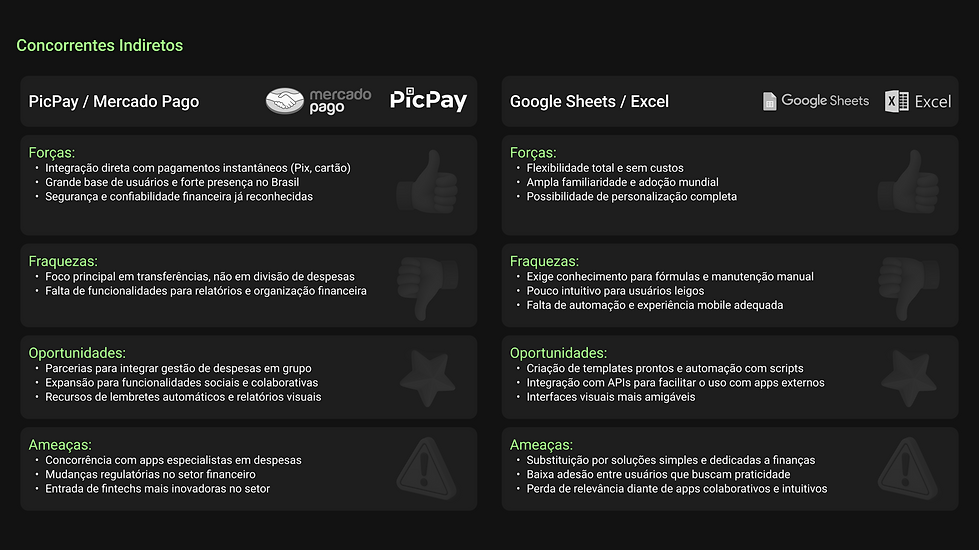 Concorrentes Indiretos

PicPay / Mercado Pago

mercado pago

PicPay

Forças:
• Integração direta com pagamentos instantâneos (Pix, cartão)
• Grande base de usuários e forte presença no Brasil
• Segurança e confiabilidade financeira já reconhecidas

Fraquezas:
• Foco principal em transferências, não em divisão de despesas
• Falta de funcionalidades para relatórios e organização financeira

Oportunidades:
• Parcerias para integrar gestão de despesas em grupo
• Expansão para funcionalidades sociais e colaborativas
• Recursos de lembretes automáticos e relatórios visuais

Ameaças:
• Concorrência com apps especialistas em despesas
• Mudanças regulatórias no setor financeiro
• Entrada de fintechs mais inovadoras no setor

Google Sheets / Excel

Google Sheets

Excel

Forças:
• Flexibilidade total e sem custos
• Ampla familiaridade e adoção mundial
• Possibilidade de personalização completa

Fraquezas:
• Exige conhecimento para fórmulas e manutenção manual
• Pouco intuitivo para usuários leigos
• Falta de automação e experiência mobile adequada

Oportunidades:
• Criação de templates prontos e automação com scripts
• Integração com APIs para facilitar o uso com apps externos
• Interfaces visuais mais amigáveis

Ameaças:
• Substituição por soluções simples e dedicadas a finanças
• Baixa adesão entre usuários que buscam praticidade
• Perda de relevância diante de apps colaborativos e intuitivos